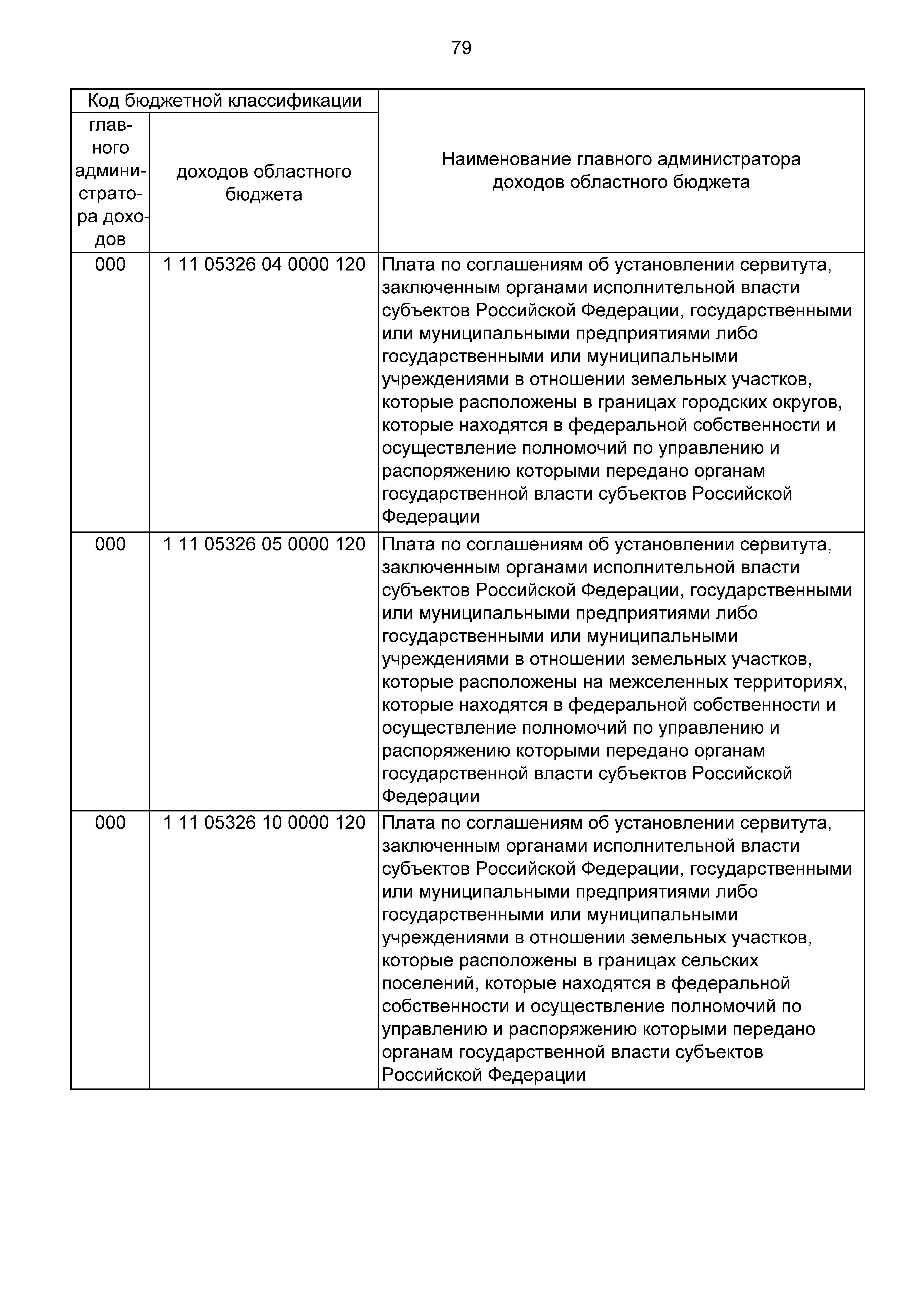 79

| Код бюджетной классификации | | Наименование главного администратора доходов областного бюджета |
|---|---|---|
| главного администратора доходов | доходов областного бюджета | |
| 000 | 1 11 05326 04 0000 120 | Плата по соглашениям об установлении сервитута, заключенным органами исполнительной власти субъектов Российской Федерации, государственными или муниципальными предприятиями либо государственными или муниципальными учреждениями в отношении земельных участков, которые расположены в границах городских округов, которые находятся в федеральной собственности и осуществление полномочий по управлению и распоряжению которыми передано органам государственной власти субъектов Российской Федерации |
| 000 | 1 11 05326 05 0000 120 | Плата по соглашениям об установлении сервитута, заключенным органами исполнительной власти субъектов Российской Федерации, государственными или муниципальными предприятиями либо государственными или муниципальными учреждениями в отношении земельных участков, которые расположены на межселенных территориях, которые находятся в федеральной собственности и осуществление полномочий по управлению и распоряжению которыми передано органам государственной власти субъектов Российской Федерации |
| 000 | 1 11 05326 10 0000 120 | Плата по соглашениям об установлении сервитута, заключенным органами исполнительной власти субъектов Российской Федерации, государственными или муниципальными предприятиями либо государственными или муниципальными учреждениями в отношении земельных участков, которые расположены в границах сельских поселений, которые находятся в федеральной собственности и осуществление полномочий по управлению и распоряжению которыми передано органам государственной власти субъектов Российской Федерации |